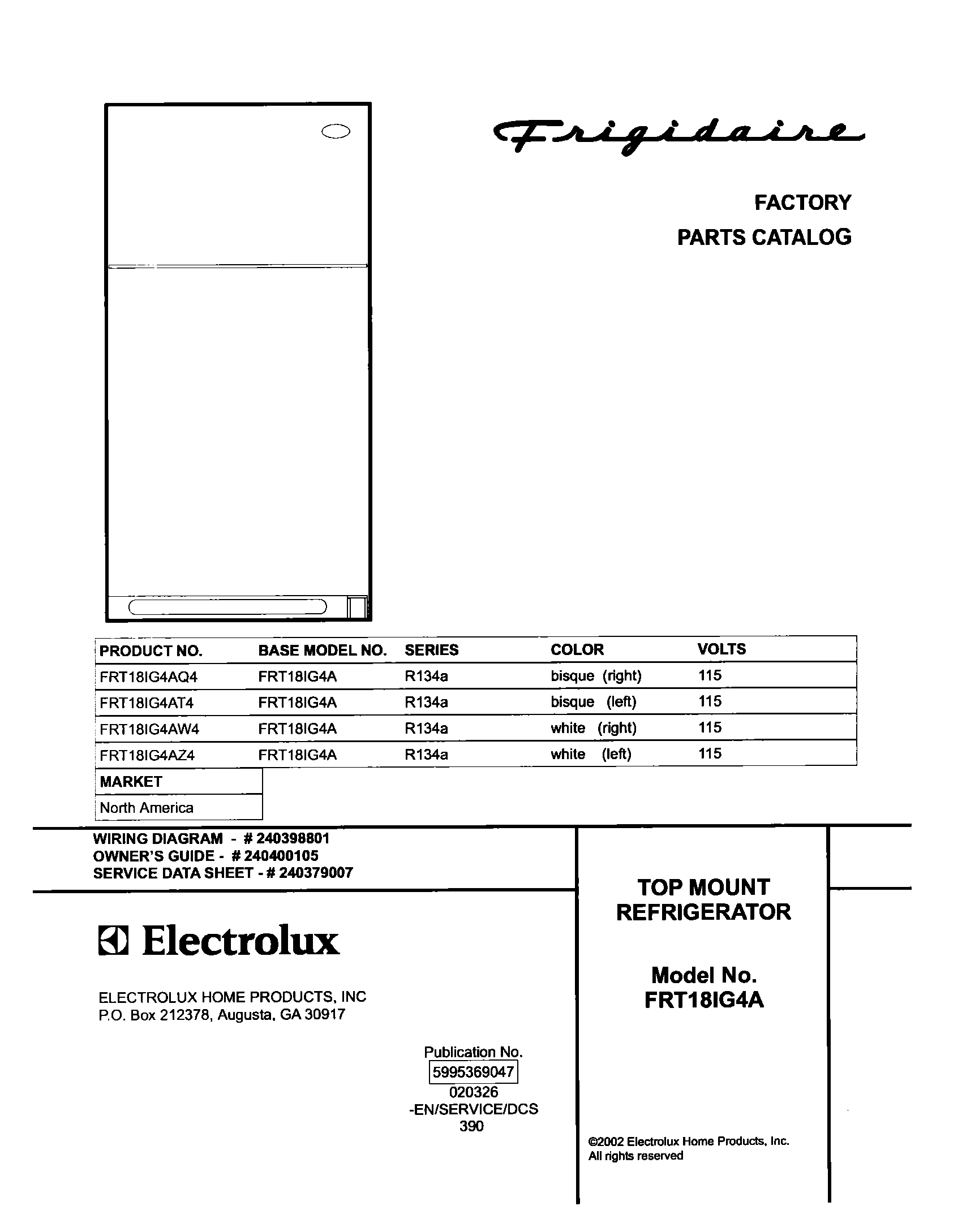 Frigidaire

FACTORY
PARTS CATALOG

| PRODUCT NO. | BASE MODEL NO. | SERIES | COLOR | VOLTS |
|---|---|---|---|---|
| FRT18IG4AQ4 | FRT18IG4A | R134a | bisque (right) | 115 |
| FRT18IG4AT4 | FRT18IG4A | R134a | bisque (left) | 115 |
| FRT18IG4AW4 | FRT18IG4A | R134a | white (right) | 115 |
| FRT18IG4AZ4 | FRT18IG4A | R134a | white (left) | 115 |

| MARKET |
|---|
| North America |

WIRING DIAGRAM - # 240398801
OWNER'S GUIDE - # 240400105
SERVICE DATA SHEET - # 240379007

Electrolux

ELECTROLUX HOME PRODUCTS, INC
P.O. Box 212378, Augusta, GA 30917

Publication No.
5995369047
020326
-EN/SERVICE/DCS
390

TOP MOUNT
REFRIGERATOR

Model No.
FRT18IG4A

©2002 Electrolux Home Products, Inc.
All rights reserved